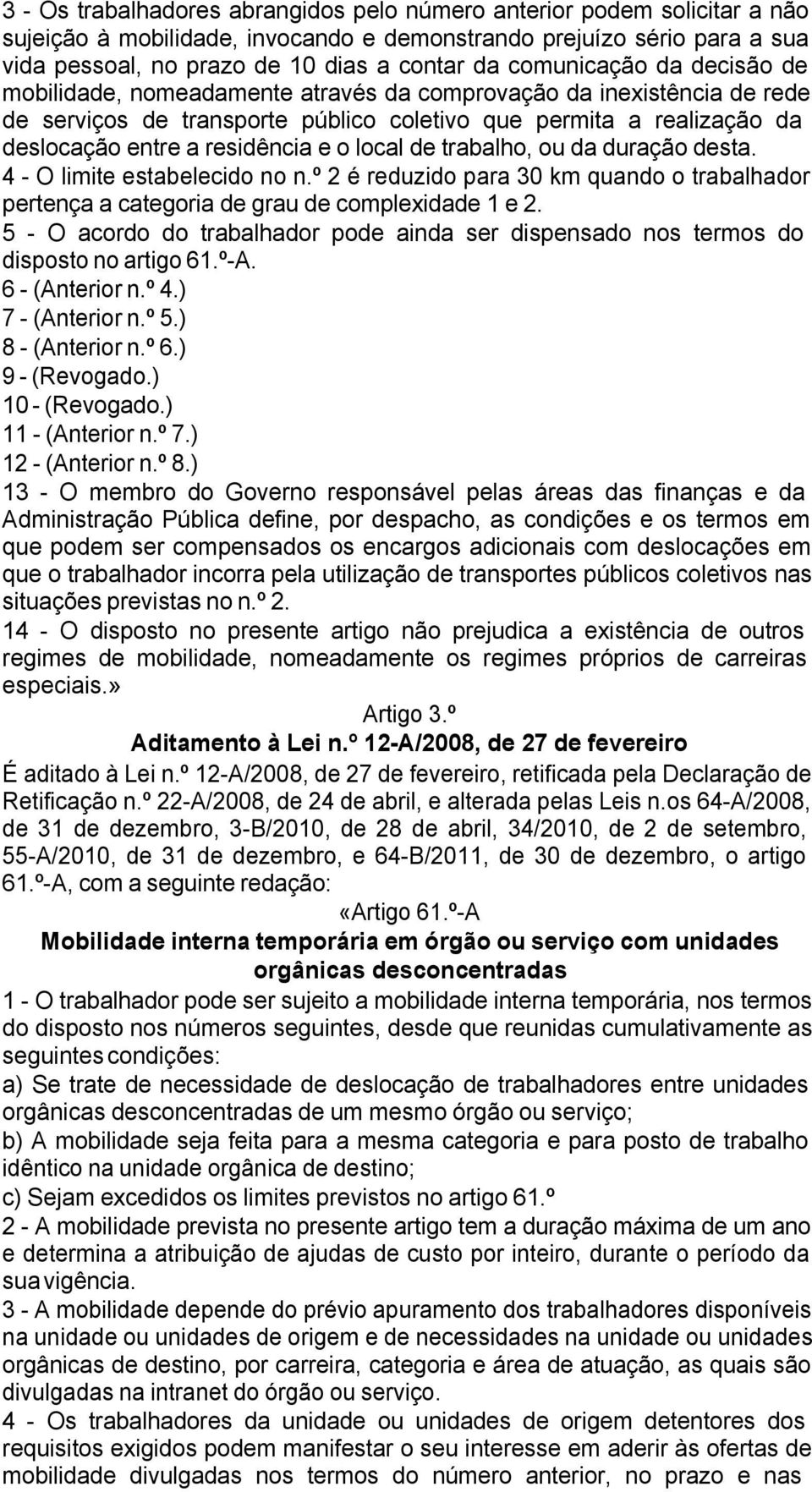 3 - Os trabalhadores abrangidos pelo número anterior podem solicitar a não sujeição à mobilidade, invocando e demonstrando prejuízo sério para a sua vida pessoal, no prazo de 10 dias a contar da comunicação da decisão de mobilidade, nomeadamente através da comprovação da inexistência de rede de serviços de transporte público coletivo que permita a realização da deslocação entre a residência e o local de trabalho, ou da duração desta.
4 - O limite estabelecido no n.º 2 é reduzido para 30 km quando o trabalhador pertença a categoria de grau de complexidade 1 e 2.
5 - O acordo do trabalhador pode ainda ser dispensado nos termos do disposto no artigo 61.º-A.
6 - (Anterior n.º 4.)
7 - (Anterior n.º 5.)
8 - (Anterior n.º 6.)
9 - (Revogado.)
10 - (Revogado.)
11 - (Anterior n.º 7.)
12 - (Anterior n.º 8.)
13 - O membro do Governo responsável pelas áreas das finanças e da Administração Pública define, por despacho, as condições e os termos em que podem ser compensados os encargos adicionais com deslocações em que o trabalhador incorra pela utilização de transportes públicos coletivos nas situações previstas no n.º 2.
14 - O disposto no presente artigo não prejudica a existência de outros regimes de mobilidade, nomeadamente os regimes próprios de carreiras especiais.»

Artigo 3.º
Aditamento à Lei n.º 12-A/2008, de 27 de fevereiro

É aditado à Lei n.º 12-A/2008, de 27 de fevereiro, retificada pela Declaração de Retificação n.º 22-A/2008, de 24 de abril, e alterada pelas Leis n.os 64-A/2008, de 31 de dezembro, 3-B/2010, de 28 de abril, 34/2010, de 2 de setembro, 55-A/2010, de 31 de dezembro, e 64-B/2011, de 30 de dezembro, o artigo 61.º-A, com a seguinte redação:

«Artigo 61.º-A
Mobilidade interna temporária em órgão ou serviço com unidades orgânicas desconcentradas

1 - O trabalhador pode ser sujeito a mobilidade interna temporária, nos termos do disposto nos números seguintes, desde que reunidas cumulativamente as seguintes condições:
a) Se trate de necessidade de deslocação de trabalhadores entre unidades orgânicas desconcentradas de um mesmo órgão ou serviço;
b) A mobilidade seja feita para a mesma categoria e para posto de trabalho idêntico na unidade orgânica de destino;
c) Sejam excedidos os limites previstos no artigo 61.º
2 - A mobilidade prevista no presente artigo tem a duração máxima de um ano e determina a atribuição de ajudas de custo por inteiro, durante o período da sua vigência.
3 - A mobilidade depende do prévio apuramento dos trabalhadores disponíveis na unidade ou unidades de origem e de necessidades na unidade ou unidades orgânicas de destino, por carreira, categoria e área de atuação, as quais são divulgadas na intranet do órgão ou serviço.
4 - Os trabalhadores da unidade ou unidades de origem detentores dos requisitos exigidos podem manifestar o seu interesse em aderir às ofertas de mobilidade divulgadas nos termos do número anterior, no prazo e nas